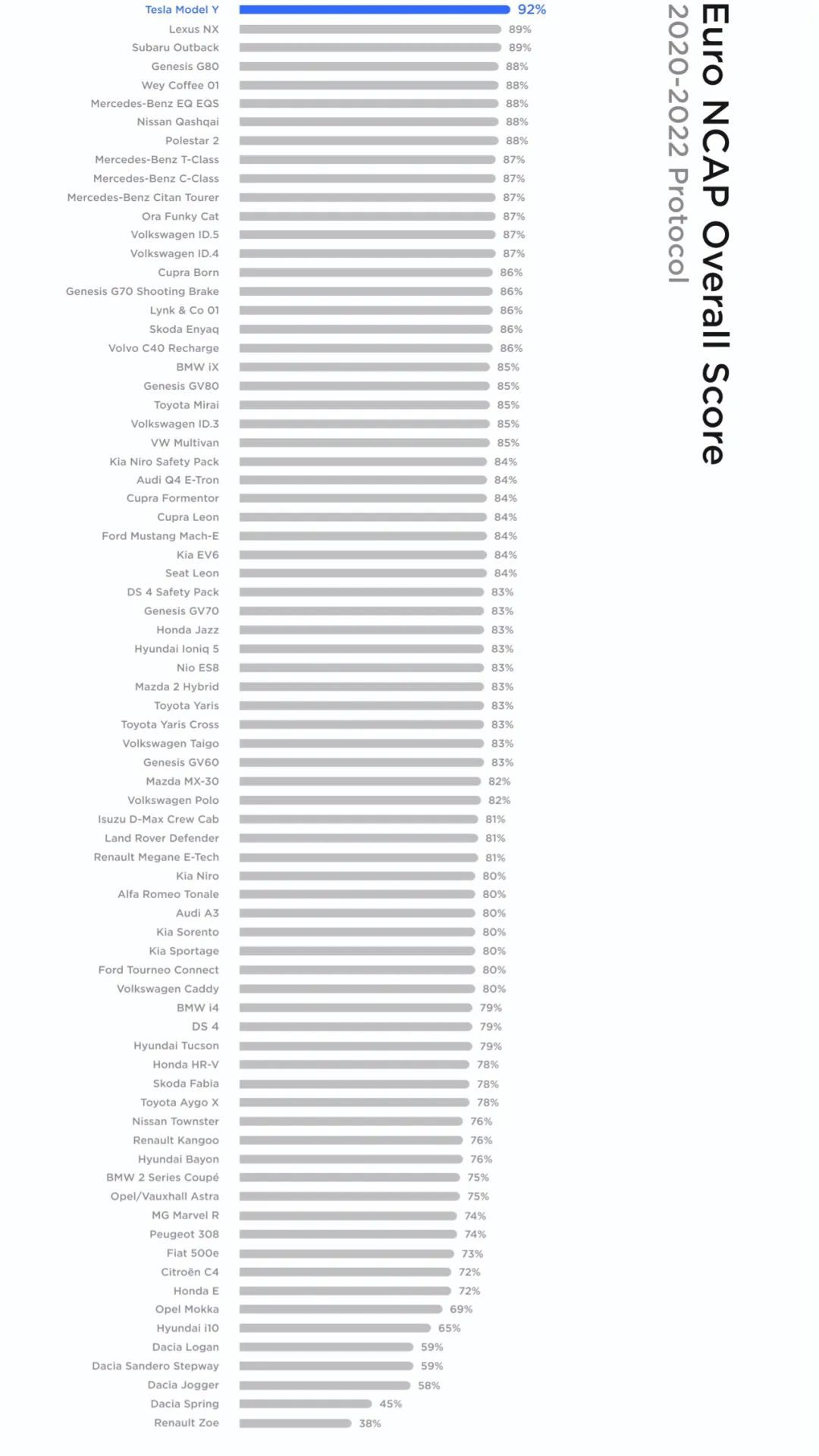 Euro NCAP Overall Score
2020-2022 Protocol

Tesla Model Y 92%
Lexus NX 89%
Subaru Outback 89%
Genesis G80 88%
Wey Coffee 01 88%
Mercedes-Benz EQ EQS 88%
Nissan Qashqai 88%
Polestar 2 88%
Mercedes-Benz T-Class 87%
Mercedes-Benz C-Class 87%
Mercedes-Benz Citan Tourer 87%
Ora Funky Cat 87%
Volkswagen ID.5 87%
Volkswagen ID.4 87%
Cupra Born 86%
Genesis G70 Shooting Brake 86%
Lynk & Co 01 86%
Skoda Enyaq 86%
Volvo C40 Recharge 86%
BMW iX 85%
Genesis GV80 85%
Toyota Mirai 85%
Volkswagen ID.3 85%
VW Multivan 85%
Kia Niro Safety Pack 84%
Audi Q4 E-Tron 84%
Cupra Formentor 84%
Cupra Leon 84%
Ford Mustang Mach-E 84%
Kia EV6 84%
Seat Leon 84%
DS 4 Safety Pack 83%
Genesis GV70 83%
Honda Jazz 83%
Hyundai Ioniq 5 83%
Nio ES8 83%
Mazda 2 Hybrid 83%
Toyota Yaris 83%
Toyota Yaris Cross 83%
Volkswagen Taigo 83%
Genesis GV60 83%
Mazda MX-30 82%
Volkswagen Polo 82%
Isuzu D-Max Crew Cab 81%
Land Rover Defender 81%
Renault Megane E-Tech 81%
Kia Niro 80%
Alfa Romeo Tonale 80%
Audi A3 80%
Kia Sorento 80%
Kia Sportage 80%
Ford Tourneo Connect 80%
Volkswagen Caddy 80%
BMW i4 79%
DS 4 79%
Hyundai Tucson 79%
Honda HR-V 78%
Skoda Fabia 78%
Toyota Aygo X 78%
Nissan Townster 76%
Renault Kangoo 76%
Hyundai Bayon 76%
BMW 2 Series Coupé 75%
Opel/Vauxhall Astra 75%
MG Marvel R 74%
Peugeot 308 74%
Fiat 500e 73%
Citroën C4 72%
Honda E 72%
Opel Mokka 69%
Hyundai i10 65%
Dacia Logan 59%
Dacia Sandero Stepway 59%
Dacia Jogger 58%
Dacia Spring 45%
Renault Zoe 38%